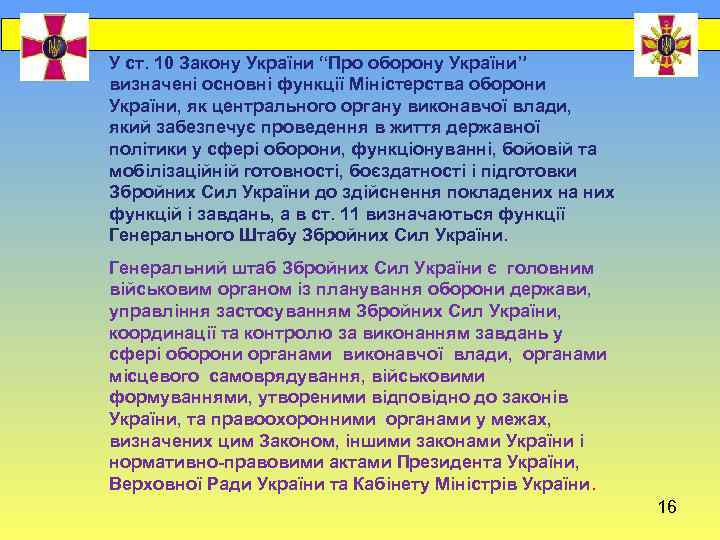 У ст. 10 Закону України “Про оборону України” визначені основні функції Міністерства оборони України, як центрального органу виконавчої влади, який забезпечує проведення в життя державної політики у сфері оборони, функціонуванні, бойовій та мобілізаційній готовності, боєздатності і підготовки Збройних Сил України до здійснення покладених на них функцій і завдань, а в ст. 11 визначаються функції Генерального Штабу Збройних Сил України.

Генеральний штаб Збройних Сил України є головним військовим органом із планування оборони держави, управління застосуванням Збройних Сил України, координації та контролю за виконанням завдань у сфері оборони органами виконавчої влади, органами місцевого самоврядування, військовими формуваннями, утвореними відповідно до законів України, та правоохоронними органами у межах, визначених цим Законом, іншими законами України і нормативно-правовими актами Президента України, Верховної Ради України та Кабінету Міністрів України.

16